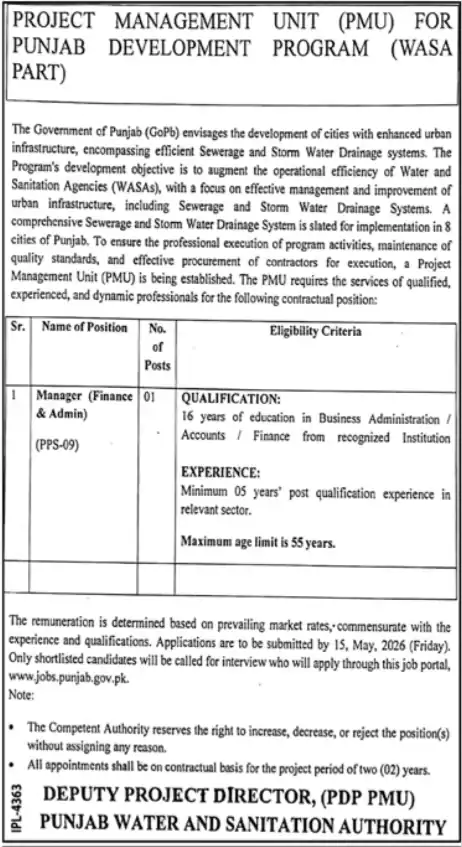 PROJECT MANAGEMENT UNIT (PMU) FOR PUNJAB DEVELOPMENT PROGRAM (WASA PART)

The Government of Punjab (GoPb) envisages the development of cities with enhanced urban infrastructure, encompassing efficient Sewerage and Storm Water Drainage systems. The Program's development objective is to augment the operational efficiency of Water and Sanitation Agencies (WASAs), with a focus on effective management and improvement of urban infrastructure, including Sewerage and Storm Water Drainage Systems. A comprehensive Sewerage and Storm Water Drainage System is slated for implementation in 8 cities of Punjab. To ensure the professional execution of program activities, maintenance of quality standards, and effective procurement of contractors for execution, a Project Management Unit (PMU) is being established. The PMU requires the services of qualified, experienced, and dynamic professionals for the following contractual position:

| Sr. | Name of Position | No. of Posts | Eligibility Criteria |
|---|---|---|---|
| 1 | Manager (Finance & Admin) (PPS-09) | 01 | QUALIFICATION: 16 years of education in Business Administration / Accounts / Finance from recognized Institution EXPERIENCE: Minimum 05 years' post qualification experience in relevant sector. Maximum age limit is 55 years. |
| | | | |

The remuneration is determined based on prevailing market rates, commensurate with the experience and qualifications. Applications are to be submitted by 15, May, 2026 (Friday). Only shortlisted candidates will be called for interview who will apply through this job portal, www.jobs.punjab.gov.pk.
Note:

• The Competent Authority reserves the right to increase, decrease, or reject the position(s) without assigning any reason.
• All appointments shall be on contractual basis for the project period of two (02) years.

IPL-4363
DEPUTY PROJECT DIRECTOR, (PDP PMU)
PUNJAB WATER AND SANITATION AUTHORITY